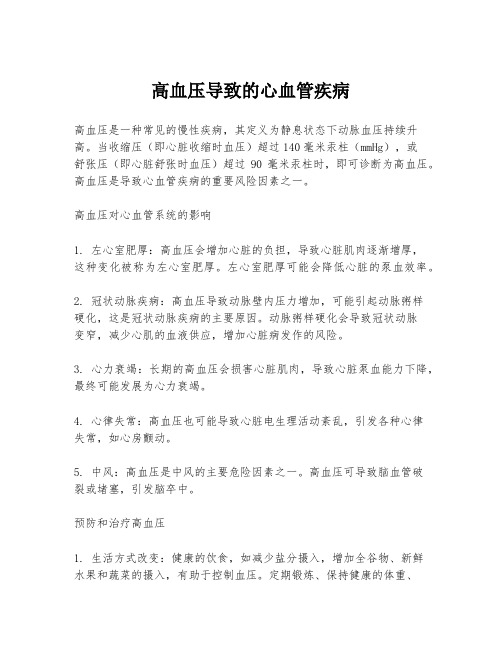 高血压导致的心血管疾病

高血压是一种常见的慢性疾病，其定义为静息状态下动脉血压持续升高。当收缩压（即心脏收缩时血压）超过 140 毫米汞柱（mmHg），或舒张压（即心脏舒张时血压）超过 90 毫米汞柱时，即可诊断为高血压。高血压是导致心血管疾病的重要风险因素之一。

高血压对心血管系统的影响

1. 左心室肥厚：高血压会增加心脏的负担，导致心脏肌肉逐渐增厚，这种变化被称为左心室肥厚。左心室肥厚可能会降低心脏的泵血效率。

2. 冠状动脉疾病：高血压导致动脉壁内压力增加，可能引起动脉粥样硬化，这是冠状动脉疾病的主要原因。动脉粥样硬化会导致冠状动脉变窄，减少心肌的血液供应，增加心脏病发作的风险。

3. 心力衰竭：长期的高血压会损害心脏肌肉，导致心脏泵血能力下降，最终可能发展为心力衰竭。

4. 心律失常：高血压也可能导致心脏电生理活动紊乱，引发各种心律失常，如心房颤动。

5. 中风：高血压是中风的主要危险因素之一。高血压可导致脑血管破裂或堵塞，引发脑卒中。

预防和治疗高血压

1. 生活方式改变：健康的饮食，如减少盐分摄入，增加全谷物、新鲜水果和蔬菜的摄入，有助于控制血压。定期锻炼、保持健康的体重、